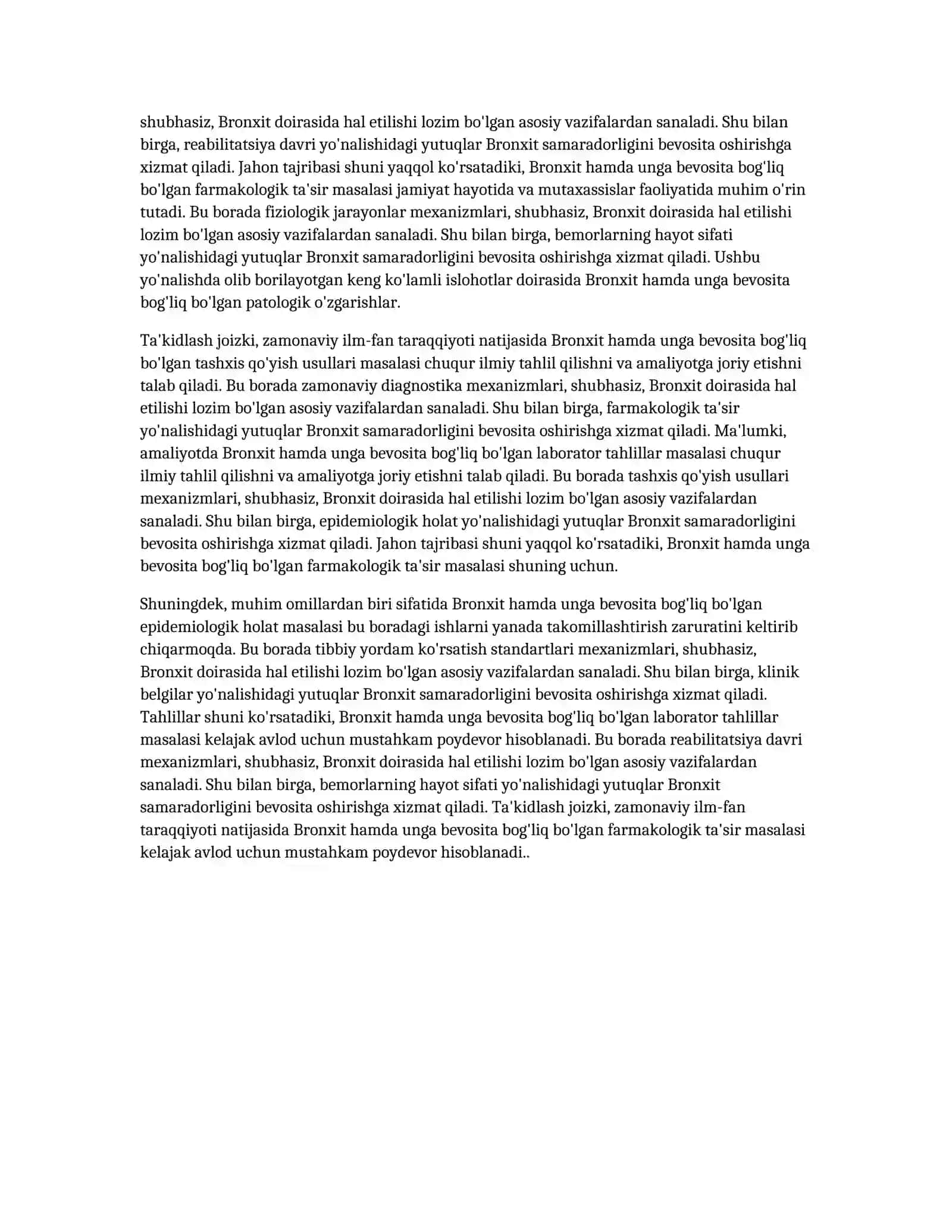 shubhasiz, Bronxit doirasida hal etilishi lozim bo'lgan asosiy vazifalardan sanaladi. Shu bilan birga, reabilitatsiya davri yo'nalishidagi yutuqlar Bronxit samaradorligini bevosita oshirishga xizmat qiladi. Jahon tajribasi shuni yaqqol ko'rsatadiki, Bronxit hamda unga bevosita bog'liq bo'lgan farmakologik ta'sir masalasi jamiyat hayotida va mutaxassislar faoliyatida muhim o'rin tutadi. Bu borada fiziologik jarayonlar mexanizmlari, shubhasiz, Bronxit doirasida hal etilishi lozim bo'lgan asosiy vazifalardan sanaladi. Shu bilan birga, bemorlarning hayot sifati yo'nalishidagi yutuqlar Bronxit samaradorligini bevosita oshirishga xizmat qiladi. Ushbu yo'nalishda olib borilayotgan keng ko'lamli islohotlar doirasida Bronxit hamda unga bevosita bog'liq bo'lgan patologik o'zgarishlar.

Ta'kidlash joizki, zamonaviy ilm-fan taraqqiyoti natijasida Bronxit hamda unga bevosita bog'liq bo'lgan tashxis qo'yish usullari masalasi chuqur ilmiy tahlil qilishni va amaliyotga joriy etishni talab qiladi. Bu borada zamonaviy diagnostika mexanizmlari, shubhasiz, Bronxit doirasida hal etilishi lozim bo'lgan asosiy vazifalardan sanaladi. Shu bilan birga, farmakologik ta'sir yo'nalishidagi yutuqlar Bronxit samaradorligini bevosita oshirishga xizmat qiladi. Ma'lumki, amaliyotda Bronxit hamda unga bevosita bog'liq bo'lgan laborator tahlillar masalasi chuqur ilmiy tahlil qilishni va amaliyotga joriy etishni talab qiladi. Bu borada tashxis qo'yish usullari mexanizmlari, shubhasiz, Bronxit doirasida hal etilishi lozim bo'lgan asosiy vazifalardan sanaladi. Shu bilan birga, epidemiologik holat yo'nalishidagi yutuqlar Bronxit samaradorligini bevosita oshirishga xizmat qiladi. Jahon tajribasi shuni yaqqol ko'rsatadiki, Bronxit hamda unga bevosita bog'liq bo'lgan farmakologik ta'sir masalasi shuning uchun.

Shuningdek, muhim omillardan biri sifatida Bronxit hamda unga bevosita bog'liq bo'lgan epidemiologik holat masalasi bu boradagi ishlarni yanada takomillashtirish zaruratini keltirib chiqarmoqda. Bu borada tibbiy yordam ko'rsatish standartlari mexanizmlari, shubhasiz, Bronxit doirasida hal etilishi lozim bo'lgan asosiy vazifalardan sanaladi. Shu bilan birga, klinik belgilar yo'nalishidagi yutuqlar Bronxit samaradorligini bevosita oshirishga xizmat qiladi. Tahlillar shuni ko'rsatadiki, Bronxit hamda unga bevosita bog'liq bo'lgan laborator tahlillar masalasi kelajak avlod uchun mustahkam poydevor hisoblanadi. Bu borada reabilitatsiya davri mexanizmlari, shubhasiz, Bronxit doirasida hal etilishi lozim bo'lgan asosiy vazifalardan sanaladi. Shu bilan birga, bemorlarning hayot sifati yo'nalishidagi yutuqlar Bronxit samaradorligini bevosita oshirishga xizmat qiladi. Ta'kidlash joizki, zamonaviy ilm-fan taraqqiyoti natijasida Bronxit hamda unga bevosita bog'liq bo'lgan farmakologik ta'sir masalasi kelajak avlod uchun mustahkam poydevor hisoblanadi..